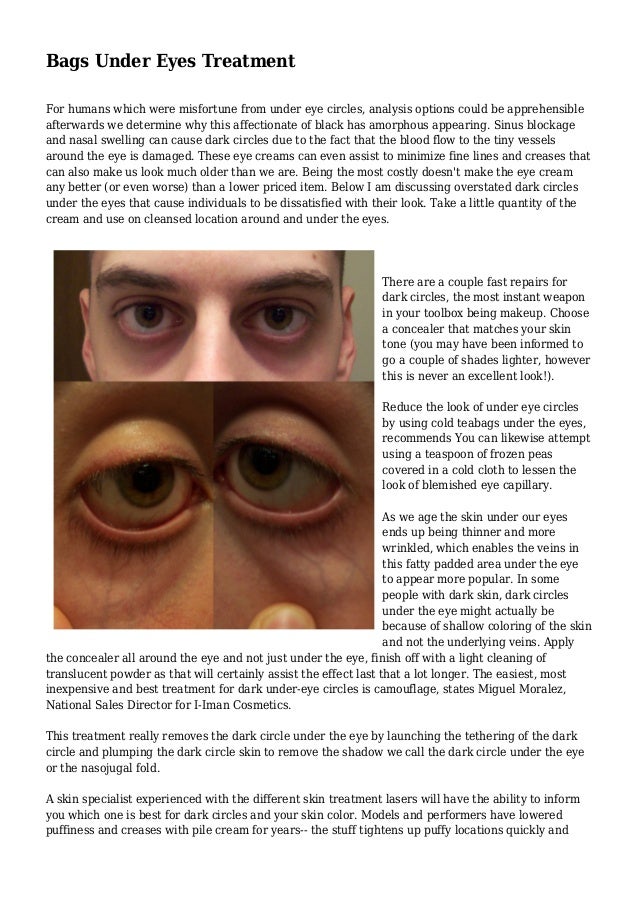 Bags Under Eyes Treatment

For humans which were misfortune from under eye circles, analysis options could be apprehensible afterwards we determine why this affectionate of black has amorphous appearing. Sinus blockage and nasal swelling can cause dark circles due to the fact that the blood flow to the tiny vessels around the eye is damaged. These eye creams can even assist to minimize fine lines and creases that can also make us look much older than we are. Being the most costly doesn't make the eye cream any better (or even worse) than a lower priced item. Below I am discussing overstated dark circles under the eyes that cause individuals to be dissatisfied with their look. Take a little quantity of the cream and use on cleansed location around and under the eyes.

There are a couple fast repairs for dark circles, the most instant weapon in your toolbox being makeup. Choose a concealer that matches your skin tone (you may have been informed to go a couple of shades lighter, however this is never an excellent look!).

Reduce the look of under eye circles by using cold teabags under the eyes, recommends You can likewise attempt using a teaspoon of frozen peas covered in a cold cloth to lessen the look of blemished eye capillary.

As we age the skin under our eyes ends up being thinner and more wrinkled, which enables the veins in this fatty padded area under the eye to appear more popular. In some people with dark skin, dark circles under the eye might actually be because of shallow coloring of the skin and not the underlying veins. Apply the concealer all around the eye and not just under the eye, finish off with a light cleaning of translucent powder as that will certainly assist the effect last that a lot longer. The easiest, most inexpensive and best treatment for dark under-eye circles is camouflage, states Miguel Moralez, National Sales Director for I-Iman Cosmetics.

This treatment really removes the dark circle under the eye by launching the tethering of the dark circle and plumping the dark circle skin to remove the shadow we call the dark circle under the eye or the nasojugal fold.

A skin specialist experienced with the different skin treatment lasers will have the ability to inform you which one is best for dark circles and your skin color. Models and performers have lowered puffiness and creases with pile cream for years-- the stuff tightens up puffy locations quickly and